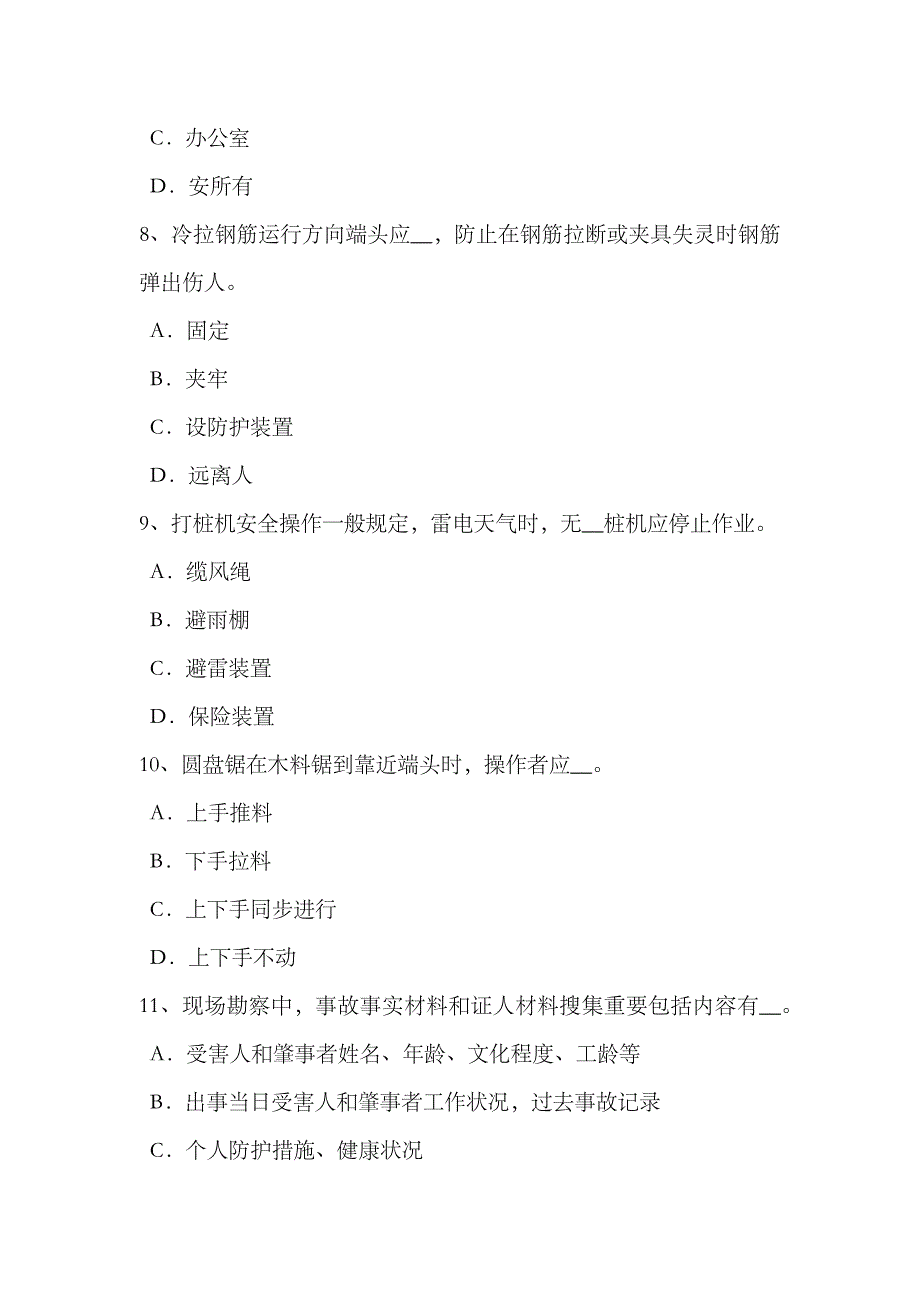 C．办公室

D．安所有

8、冷拉钢筋运行方向端头应__，防止在钢筋拉断或夹具失灵时钢筋弹出伤人。

A．固定

B．夹牢

C．设防护装置

D．远离人

9、打桩机安全操作一般规定，雷电天气时，无__桩机应停止作业。

A．缆风绳

B．避雨棚

C．避雷装置

D．保险装置

10、圆盘锯在木料锯到靠近端头时，操作者应__。

A．上手推料

B．下手拉料

C．上下手同步进行

D．上下手不动

11、现场勘察中，事故事实材料和证人材料搜集重要包括内容有__。

A．受害人和肇事者姓名、年龄、文化程度、工龄等

B．出事当日受害人和肇事者工作状况，过去事故记录

C．个人防护措施、健康状况